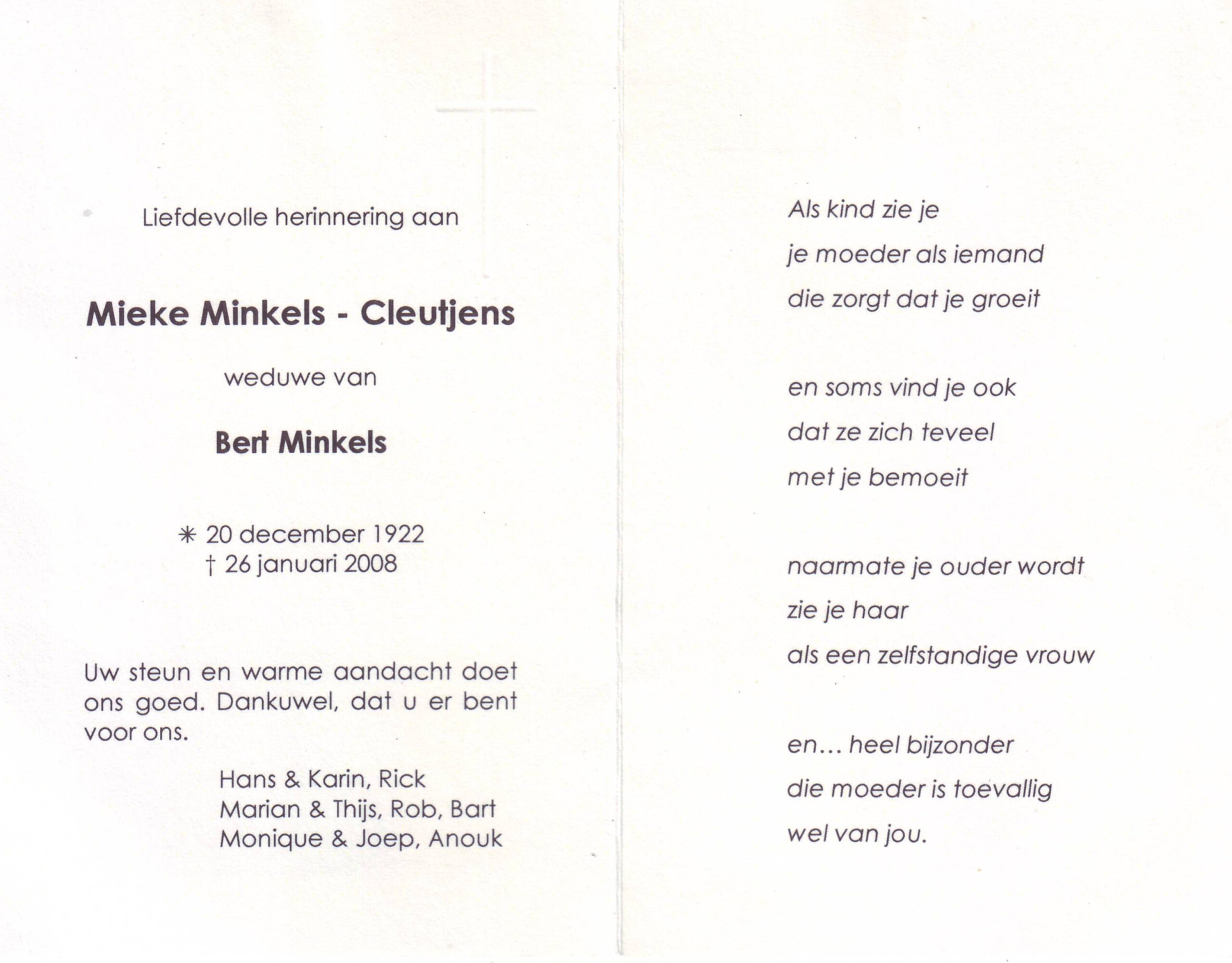 Liefdevolle herinnering aan

Mieke Minkels - Cleutjens

weduwe van

Bert Minkels

✳ 20 december 1922
† 26 januari 2008

Uw steun en warme aandacht doet ons goed. Dankuwel, dat u er bent voor ons.

Hans & Karin, Rick
Marian & Thijs, Rob, Bart
Monique & Joep, Anouk

Als kind zie je
je moeder als iemand
die zorgt dat je groeit

en soms vind je ook
dat ze zich teveel
met je bemoeit

naarmate je ouder wordt
zie je haar
als een zelfstandige vrouw

en... heel bijzonder
die moeder is toevallig
wel van jou.